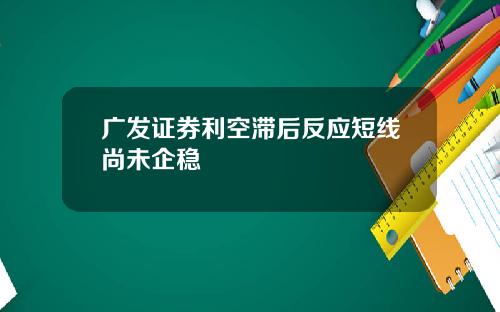 广发证券利空滞后反应短线尚未企稳